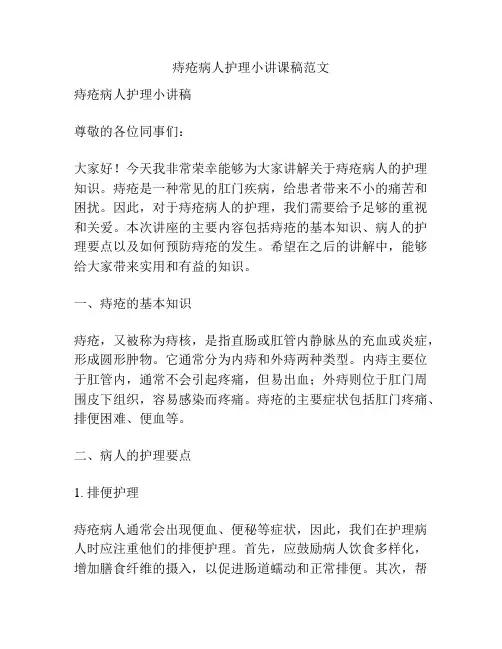 痔疮病人护理小讲课稿范文

痔疮病人护理小讲稿

尊敬的各位同事们：

大家好！今天我非常荣幸能够为大家讲解关于痔疮病人的护理知识。痔疮是一种常见的肛门疾病，给患者带来不小的痛苦和困扰。因此，对于痔疮病人的护理，我们需要给予足够的重视和关爱。本次讲座的主要内容包括痔疮的基本知识、病人的护理要点以及如何预防痔疮的发生。希望在之后的讲解中，能够给大家带来实用和有益的知识。

一、痔疮的基本知识

痔疮，又被称为痔核，是指直肠或肛管内静脉丛的充血或炎症，形成圆形肿物。它通常分为内痔和外痔两种类型。内痔主要位于肛管内，通常不会引起疼痛，但易出血；外痔则位于肛门周围皮下组织，容易感染而疼痛。痔疮的主要症状包括肛门疼痛、排便困难、便血等。

二、病人的护理要点

1. 排便护理

痔疮病人通常会出现便血、便秘等症状，因此，我们在护理病人时应注重他们的排便护理。首先，应鼓励病人饮食多样化，增加膳食纤维的摄入，以促进肠道蠕动和正常排便。其次，帮